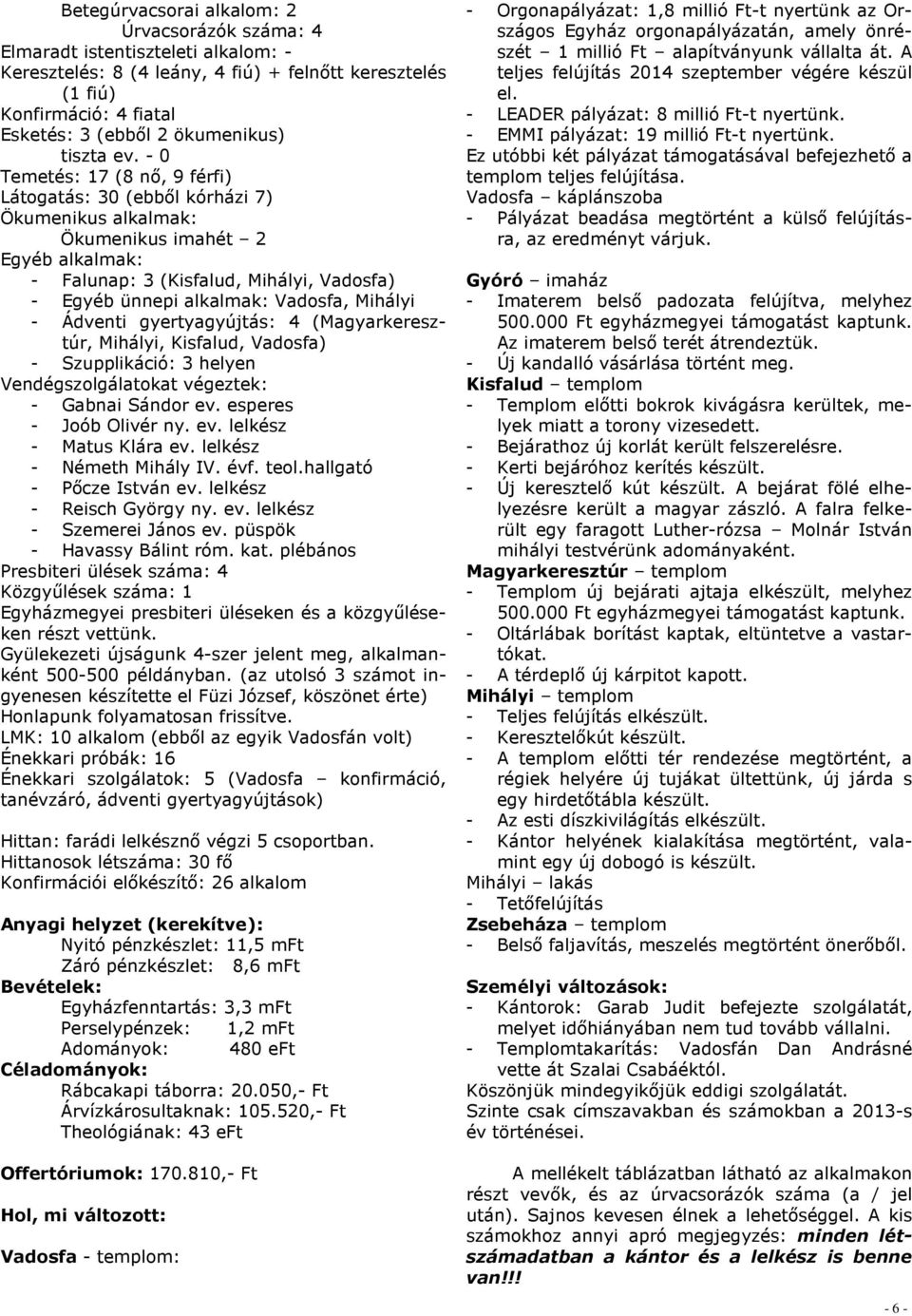 Betegúrvacsorai alkalom: 2
Úrvacsorázók száma: 4
Elmaradt istentiszteleti alkalom: -
Keresztelés: 8 (4 leány, 4 fiú) + felnőtt keresztelés (1 fiú)
Konfirmáció: 4 fiatal
Esketés: 3 (ebből 2 ökumenikus)
tiszta ev. - 0
Temetés: 17 (8 nő, 9 férfi)
Látogatás: 30 (ebből kórházi 7)
Ökumenikus alkalmak:
Ökumenikus imahét – 2
Egyéb alkalmak:
- Falunap: 3 (Kisfalud, Mihályi, Vadosfa)
- Egyéb ünnepi alkalmak: Vadosfa, Mihályi
- Ádventi gyertyagyújtás: 4 (Magyarkeresztúr, Mihályi, Kisfalud, Vadosfa)
- Szupplikáció: 3 helyen
Vendégszolgálatokat végeztek:
- Gabnai Sándor ev. esperes
- Joób Olivér ny. ev. lelkész
- Matus Klára ev. lelkész
- Németh Mihály IV. évf. teol.hallgató
- Pőcze István ev. lelkész
- Reisch György ny. ev. lelkész
- Szemerei János ev. püspök
- Havassy Bálint róm. kat. plébános
Presbiteri ülések száma: 4
Közgyűlések száma: 1
Egyházmegyei presbiteri üléseken és a közgyűléseken részt vettünk.
Gyülekezeti újságunk 4-szer jelent meg, alkalmanként 500-500 példányban. (az utolsó 3 számot ingyenesen készítette el Füzi József, köszönet érte)
Honlapunk folyamatosan frissítve.
LMK: 10 alkalom (ebből az egyik Vadosfán volt)
Énekkari próbák: 16
Énekkari szolgálatok: 5 (Vadosfa – konfirmáció, tanévzáró, ádventi gyertyagyújtások)

Hittan: farádi lelkésznő végzi 5 csoportban.
Hittanosok létszáma: 30 fő
Konfirmációi előkészítő: 26 alkalom

Anyagi helyzet (kerekítve):
Nyitó pénzkészlet: 11,5 mFt
Záró pénzkészlet: 8,6 mFt
Bevételek:
Egyházfenntartás: 3,3 mFt
Perselypénzek: 1,2 mFt
Adományok: 480 eFt
Céladományok:
Rábcakapi táborra: 20.050,- Ft
Árvízkárosultaknak: 105.520,- Ft
Theológiának: 43 eFt

Offertóriumok: 170.810,- Ft

Hol, mi változott:

Vadosfa - templom:

- Orgonapályázat: 1,8 millió Ft-t nyertünk az Országos Egyház orgonapályázatán, amely önrészét – 1 millió Ft – alapítványunk vállalta át. A teljes felújítás 2014 szeptember végére készül el.
- LEADER pályázat: 8 millió Ft-t nyertünk.
- EMMI pályázat: 19 millió Ft-t nyertünk.
Ez utóbbi két pályázat támogatásával befejezhető a templom teljes felújítása.
Vadosfa – káplánszoba
- Pályázat beadása megtörtént a külső felújításra, az eredményt várjuk.

Gyóró – imaház
- Imaterem belső padozata felújítva, melyhez 500.000 Ft egyházmegyei támogatást kaptunk. Az imaterem belső terét átrendeztük.
- Új kandalló vásárlása történt meg.
Kisfalud – templom
- Templom előtti bokrok kivágásra kerültek, melyek miatt a torony vizesedett.
- Bejárathoz új korlát került felszerelésre.
- Kerti bejáróhoz kerítés készült.
- Új keresztelő kút készült. A bejárat fölé elhelyezésre került a magyar zászló. A falra felkerült egy faragott Luther-rózsa – Molnár István mihályi testvérünk adományaként.
Magyarkeresztúr – templom
- Templom új bejárati ajtaja elkészült, melyhez 500.000 Ft egyházmegyei támogatást kaptunk.
- Oltárlábak borítást kaptak, eltüntetve a vastartókat.
- A térdeplő új kárpitot kapott.
Mihályi – templom
- Teljes felújítás elkészült.
- Keresztelőkút készült.
- A templom előtti tér rendezése megtörtént, a régiek helyére új tujákat ültettünk, új járda s egy hirdetőtábla készült.
- Az esti díszkivilágítás elkészült.
- Kántor helyének kialakítása megtörtént, valamint egy új dobogó is készült.
Mihályi – lakás
- Tetőfelújítás
Zsebeháza – templom
- Belső faljavítás, meszelés megtörtént önerőből.

Személyi változások:
- Kántorok: Garab Judit befejezte szolgálatát, melyet időhiányában nem tud tovább vállalni.
- Templomtakarítás: Vadosfán Dan Andrásné vette át Szalai Csabáéktól.
Köszönjük mindegyikőjük eddigi szolgálatát.
Szinte csak címszavakban és számokban a 2013-s év történései.

A mellékelt táblázatban látható az alkalmakon részt vevők, és az úrvacsorázók száma (a / jel után). Sajnos kevesen élnek a lehetőséggel. A kis számokhoz annyi apró megjegyzés: minden létszámadatban a kántor és a lelkész is benne van!!!

- 6 -